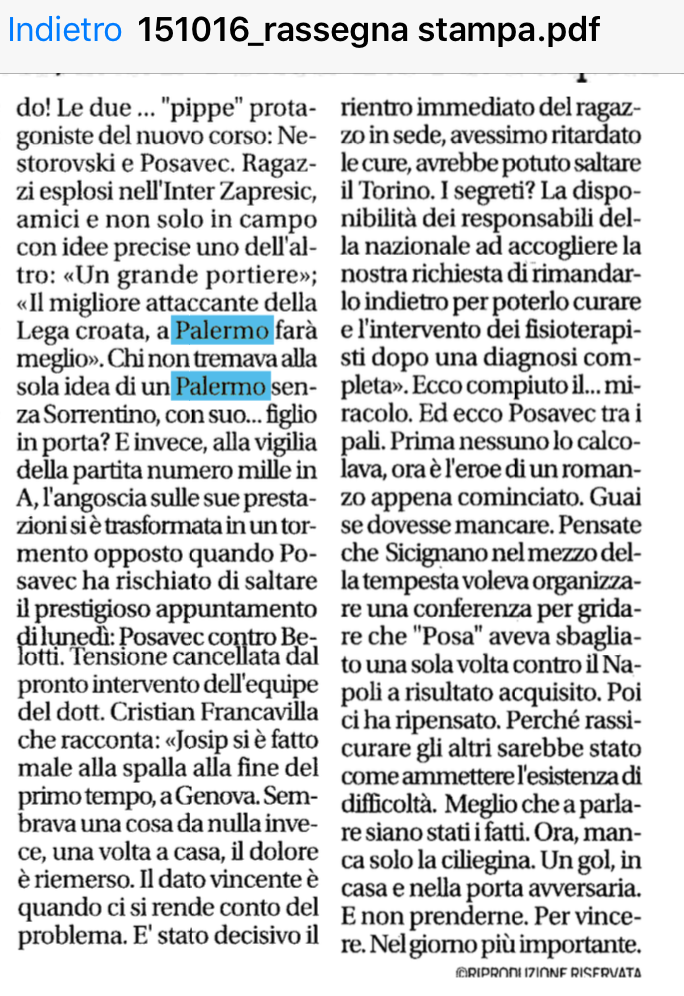 Indietro 151016_rassegna stampa.pdf

do! Le due ... "pippe" protagoniste del nuovo corso: Nestorovski e Posavec. Ragazzi esplosi nell'Inter Zapresic, amici e non solo in campo con idee precise uno dell'altro: «Un grande portiere»; «Il migliore attaccante della Lega croata, a Palermo farà meglio». Chi non tremava alla sola idea di un Palermo senza Sorrentino, con suo... figlio in porta? E invece, alla vigilia della partita numero mille in A, l'angoscia sulle sue prestazioni si è trasformata in un tormento opposto quando Posavec ha rischiato di saltare il prestigioso appuntamento di lunedì: Posavec contro Belotti. Tensione cancellata dal pronto intervento dell'equipe del dott. Cristian Francavilla che racconta: «Josip si è fatto male alla spalla alla fine del primo tempo, a Genova. Sembrava una cosa da nulla invece, una volta a casa, il dolore è riemerso. Il dato vincente è quando ci si rende conto del problema. E' stato decisivo il rientro immediato del ragazzo in sede, avessimo ritardato le cure, avrebbe potuto saltare il Torino. I segreti? La disponibilità dei responsabili della nazionale ad accogliere la nostra richiesta di rimandarlo indietro per poterlo curare e l'intervento dei fisioterapisti dopo una diagnosi completa». Ecco compiuto il... miracolo. Ed ecco Posavec tra i pali. Prima nessuno lo calcolava, ora è l'eroe di un romanzo appena cominciato. Guai se dovesse mancare. Pensate che Sicignano nel mezzo della tempesta voleva organizzare una conferenza per gridare che "Posa" aveva sbagliato una sola volta contro il Napoli a risultato acquisito. Poi ci ha ripensato. Perché rassicurare gli altri sarebbe stato come ammettere l'esistenza di difficoltà. Meglio che a parlare siano stati i fatti. Ora, manca solo la ciliegina. Un gol, in casa e nella porta avversaria. E non prenderne. Per vincere. Nel giorno più importante.

©RIPRODUZIONE RISERVATA